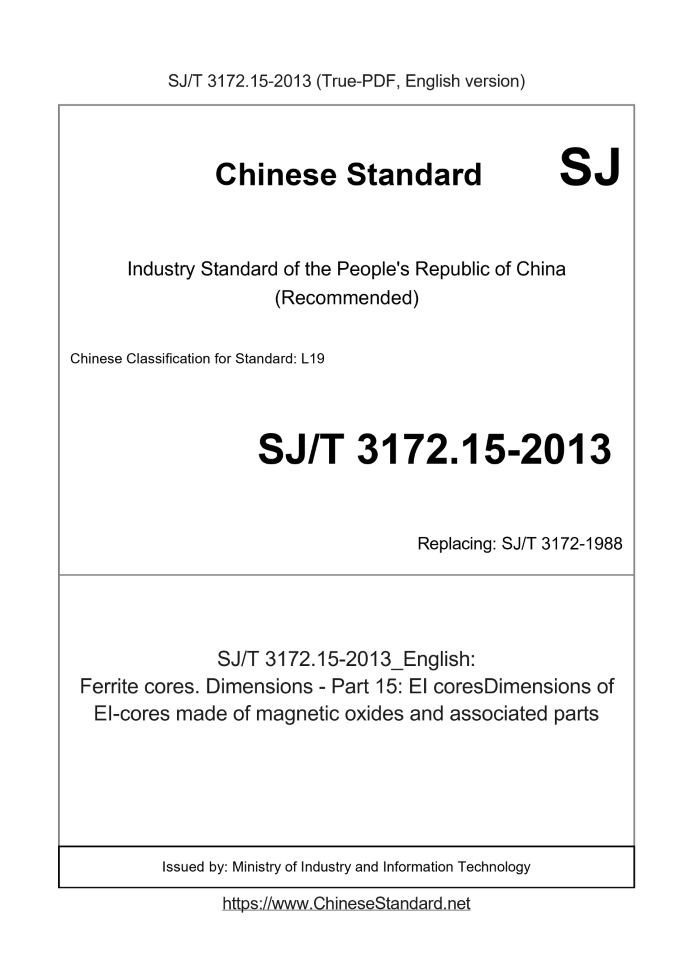 SJ/T 3172.15-2013 (True-PDF, English version)

Chinese Standard SJ

Industry Standard of the People's Republic of China (Recommended)

Chinese Classification for Standard: L19

SJ/T 3172.15-2013

Replacing: SJ/T 3172-1988

SJ/T 3172.15-2013_English: Ferrite cores. Dimensions - Part 15: EI coresDimensions of EI-cores made of magnetic oxides and associated parts

Issued by: Ministry of Industry and Information Technology

https://www.ChineseStandard.net